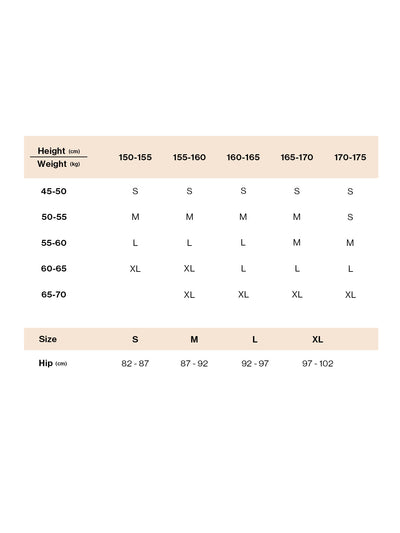 | Height (cm) / Weight (kg) | 150-155 | 155-160 | 160-165 | 165-170 | 170-175 |
|---|---|---|---|---|---|
| 45-50 | S | S | S | S | S |
| 50-55 | M | M | M | M | S |
| 55-60 | L | L | L | M | M |
| 60-65 | XL | XL | L | L | L |
| 65-70 | | XL | XL | XL | XL |

| Size | S | M | L | XL |
|---|---|---|---|---|
| Hip (cm) | 82 - 87 | 87 - 92 | 92 - 97 | 97 - 102 |